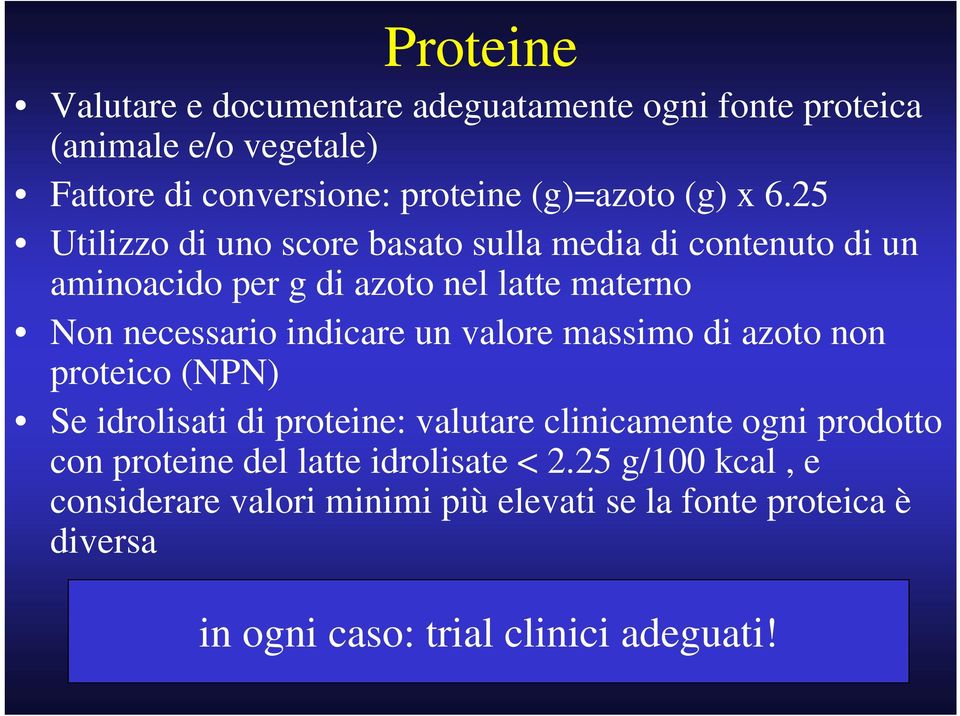 Proteine

• Valutare e documentare adeguatamente ogni fonte proteica (animale e/o vegetale)

• Fattore di conversione: proteine (g)=azoto (g) x 6.25

• Utilizzo di uno score basato sulla media di contenuto di un aminoacido per g di azoto nel latte materno

• Non necessario indicare un valore massimo di azoto non proteico (NPN)

• Se idrolisati di proteine: valutare clinicamente ogni prodotto con proteine del latte idrolisate < 2.25 g/100 kcal , e considerare valori minimi più elevati se la fonte proteica è diversa

in ogni caso: trial clinici adeguati!